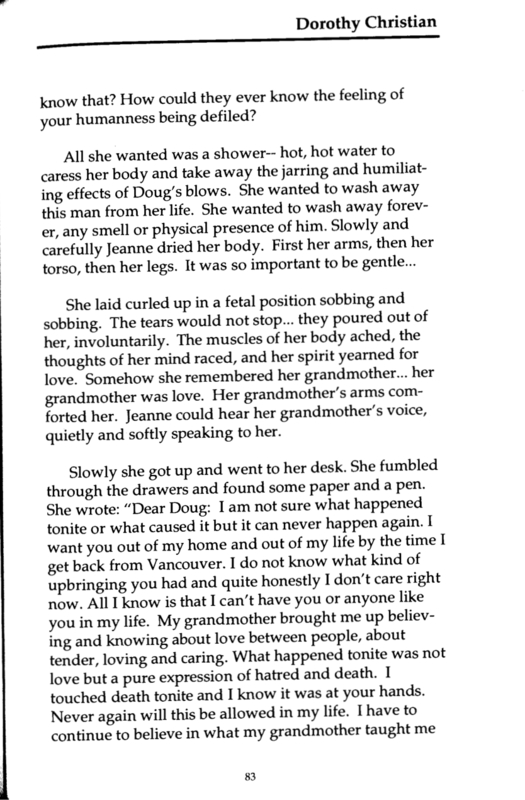 Dorothy Christian

know that? How could they ever know the feeling of your humanness being defiled?

All she wanted was a shower-- hot, hot water to caress her body and take away the jarring and humiliating effects of Doug's blows. She wanted to wash away this man from her life. She wanted to wash away forever, any smell or physical presence of him. Slowly and carefully Jeanne dried her body. First her arms, then her torso, then her legs. It was so important to be gentle...

She laid curled up in a fetal position sobbing and sobbing. The tears would not stop... they poured out of her, involuntarily. The muscles of her body ached, the thoughts of her mind raced, and her spirit yearned for love. Somehow she remembered her grandmother... her grandmother was love. Her grandmother's arms comforted her. Jeanne could hear her grandmother's voice, quietly and softly speaking to her.

Slowly she got up and went to her desk. She fumbled through the drawers and found some paper and a pen. She wrote: "Dear Doug: I am not sure what happened tonite or what caused it but it can never happen again. I want you out of my home and out of my life by the time I get back from Vancouver. I do not know what kind of upbringing you had and quite honestly I don't care right now. All I know is that I can't have you or anyone like you in my life. My grandmother brought me up believing and knowing about love between people, about tender, loving and caring. What happened tonite was not love but a pure expression of hatred and death. I touched death tonite and I know it was at your hands. Never again will this be allowed in my life. I have to continue to believe in what my grandmother taught me

83